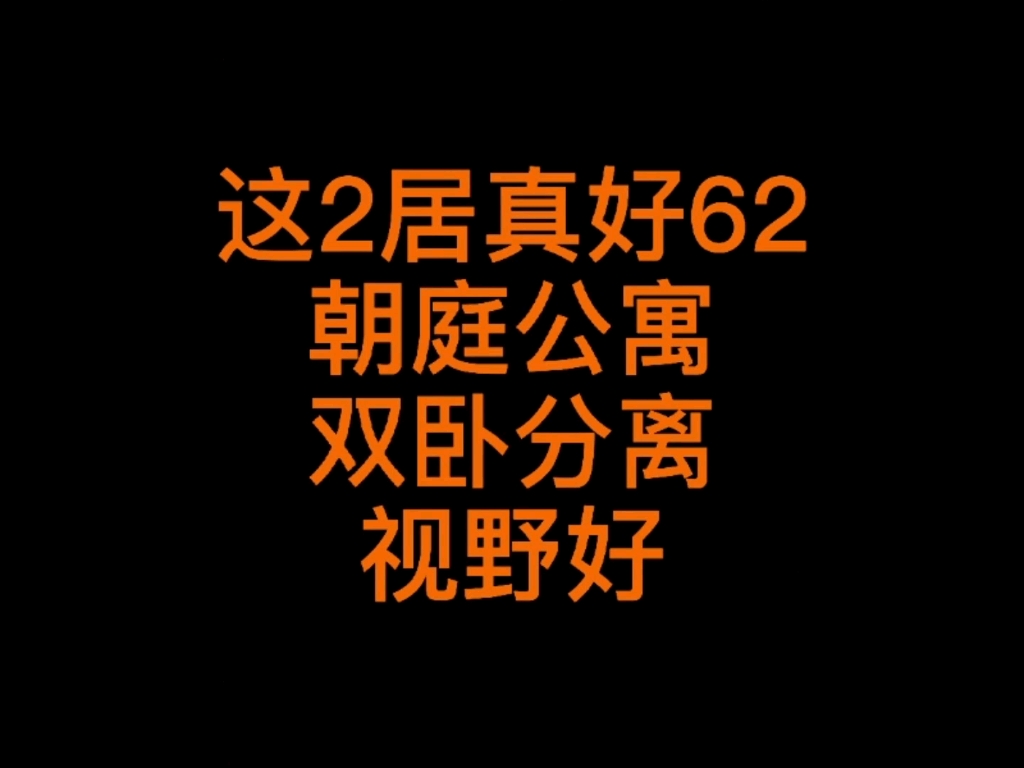 这2居真好62
朝庭公寓
双卧分离
视野好